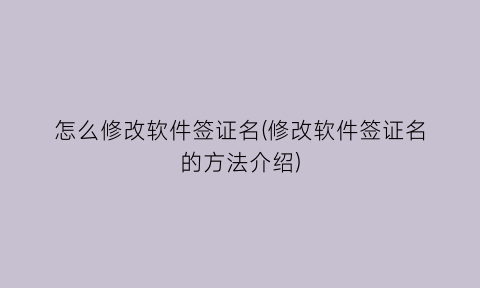 怎么修改软件签证名(修改软件签证名的方法介绍)